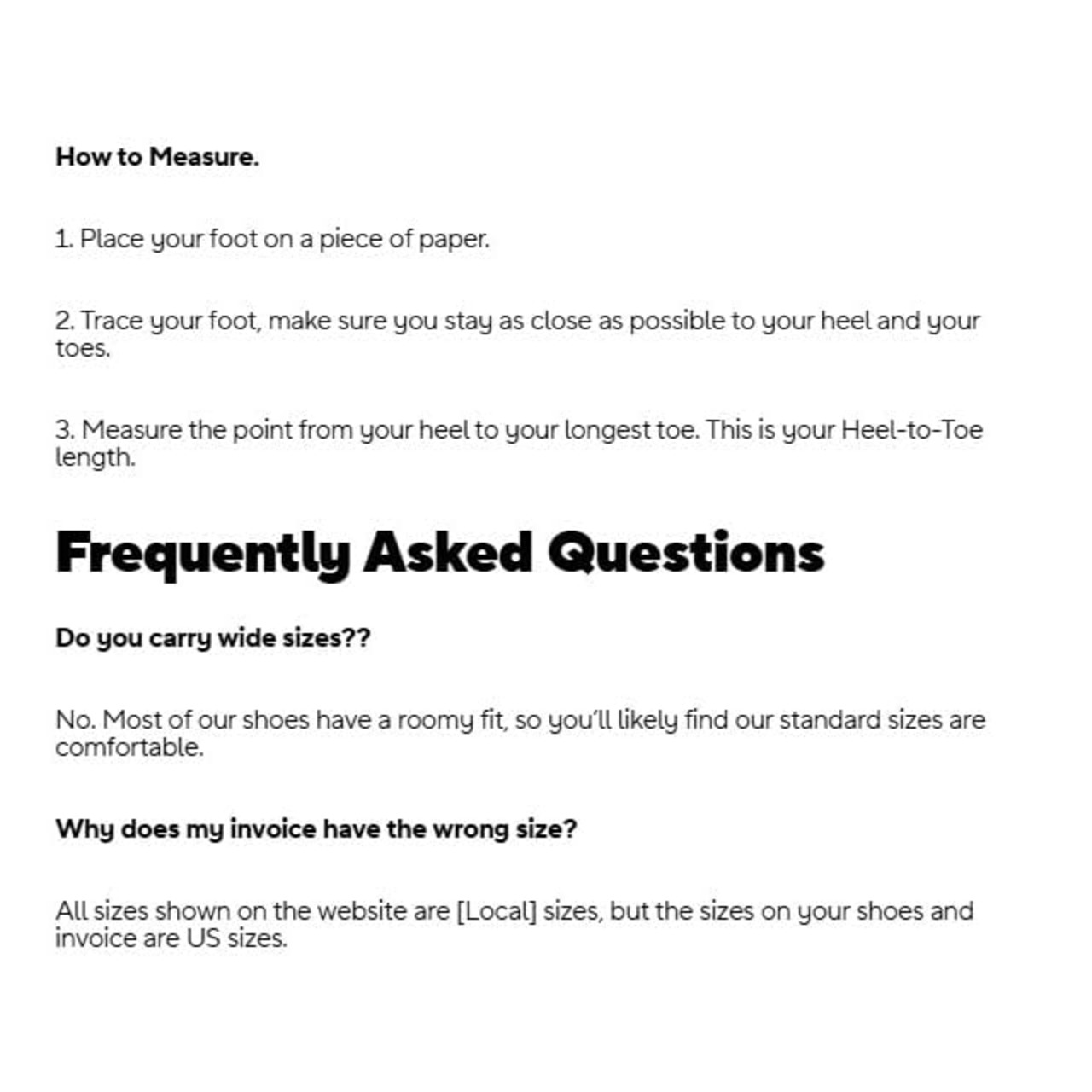 How to Measure.

1. Place your foot on a piece of paper.

2. Trace your foot, make sure you stay as close as possible to your heel and your toes.

3. Measure the point from your heel to your longest toe. This is your Heel-to-Toe length.

Frequently Asked Questions

Do you carry wide sizes??

No. Most of our shoes have a roomy fit, so you'll likely find our standard sizes are comfortable.

Why does my invoice have the wrong size?

All sizes shown on the website are [Local] sizes, but the sizes on your shoes and invoice are US sizes.